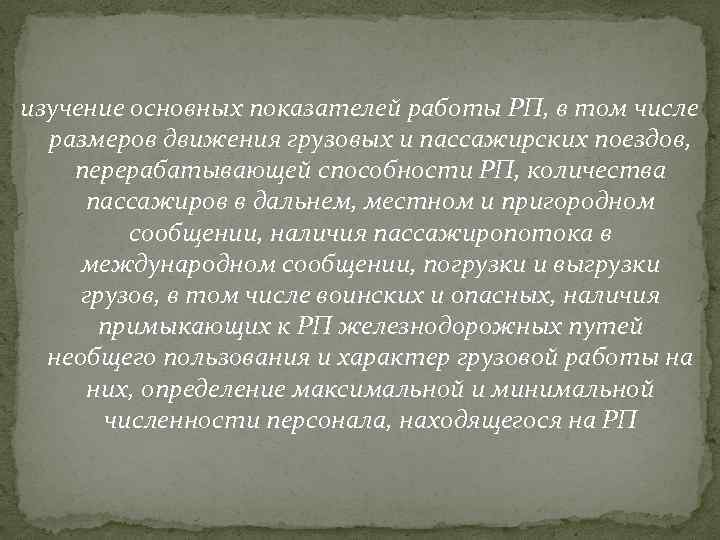 изучение основных показателей работы РП, в том числе размеров движения грузовых и пассажирских поездов, перерабатывающей способности РП, количества пассажиров в дальнем, местном и пригородном сообщении, наличия пассажиропотока в международном сообщении, погрузки и выгрузки грузов, в том числе воинских и опасных, наличия примыкающих к РП железнодорожных путей необщего пользования и характер грузовой работы на них, определение максимальной и минимальной численности персонала, находящегося на РП